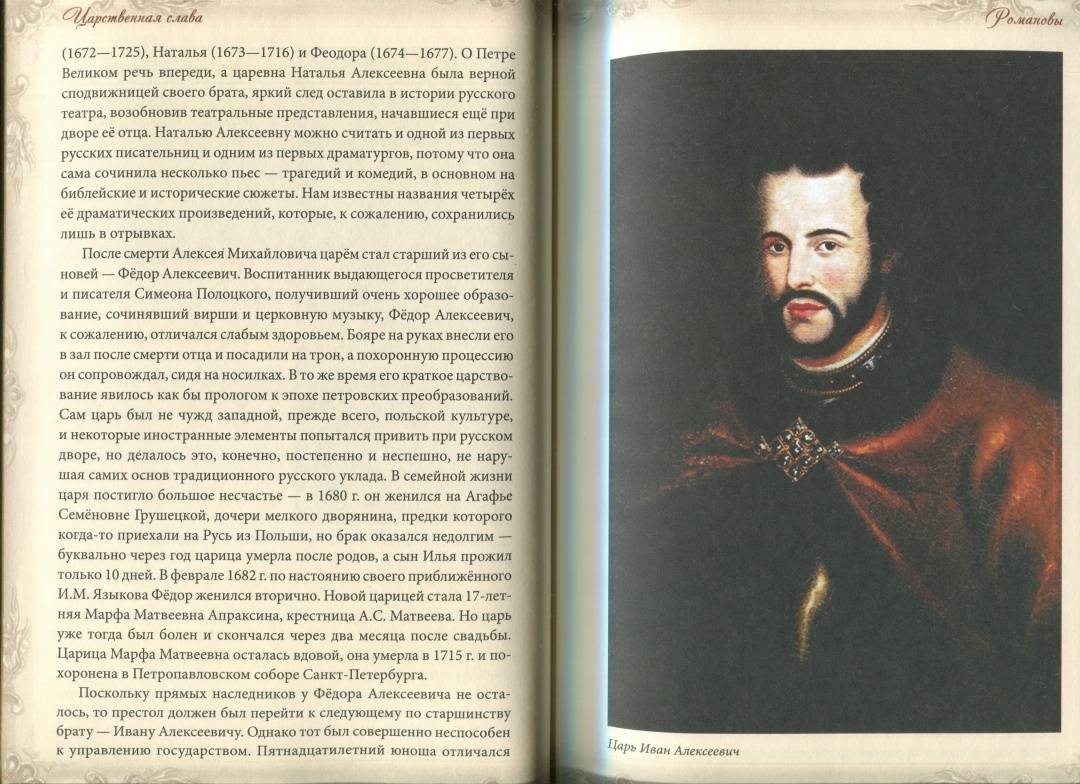 Царственная слава

(1672—1725), Наталья (1673—1716) и Феодора (1674—1677). О Петре Великом речь впереди, а царевна Наталья Алексеевна была верной сподвижницей своего брата, яркий след оставила в истории русского театра, возобновив театральные представления, начавшиеся ещё при дворе её отца. Наталью Алексеевну можно считать и одной из первых русских писательниц и одним из первых драматургов, потому что она сама сочинила несколько пьес — трагедий и комедий, в основном на библейские и исторические сюжеты. Нам известны названия четырёх её драматических произведений, которые, к сожалению, сохранились лишь в отрывках.

После смерти Алексея Михайловича царём стал старший из его сыновей — Фёдор Алексеевич. Воспитанник выдающегося просветителя и писателя Симеона Полоцкого, получивший очень хорошее образование, сочинявший вирши и церковную музыку, Фёдор Алексеевич, к сожалению, отличался слабым здоровьем. Бояре на руках внесли его в зал после смерти отца и посадили на трон, а похоронную процессию он сопровождал, сидя на носилках. В то же время его краткое царствование явилось как бы прологом к эпохе петровских преобразований. Сам царь был не чужд западной, прежде всего, польской культуре, и некоторые иностранные элементы попытался привить при русском дворе, но делалось это, конечно, постепенно и неспешно, не нарушая самих основ традиционного русского уклада. В семейной жизни царя постигло большое несчастье — в 1680 г. он женился на Агафье Семёновне Грушецкой, дочери мелкого дворянина, предки которого когда-то приехали на Русь из Польши, но брак оказался недолгим — буквально через год царица умерла после родов, а сын Илья прожил только 10 дней. В феврале 1682 г. по настоянию своего приближённого И.М. Языкова Фёдор женился вторично. Новой царицей стала 17-летняя Марфа Матвеевна Апраксина, крестница А.С. Матвеева. Но царь уже тогда был болен и скончался через два месяца после свадьбы. Царица Марфа Матвеевна осталась вдовой, она умерла в 1715 г. и похоронена в Петропавловском соборе Санкт-Петербурга.

Поскольку прямых наследников у Фёдора Алексеевича не осталось, то престол должен был перейти к следующему по старшинству брату — Ивану Алексеевичу. Однако тот был совершенно неспособен к управлению государством. Пятнадцатилетний юноша отличался

Романовы

Царь Иван Алексеевич